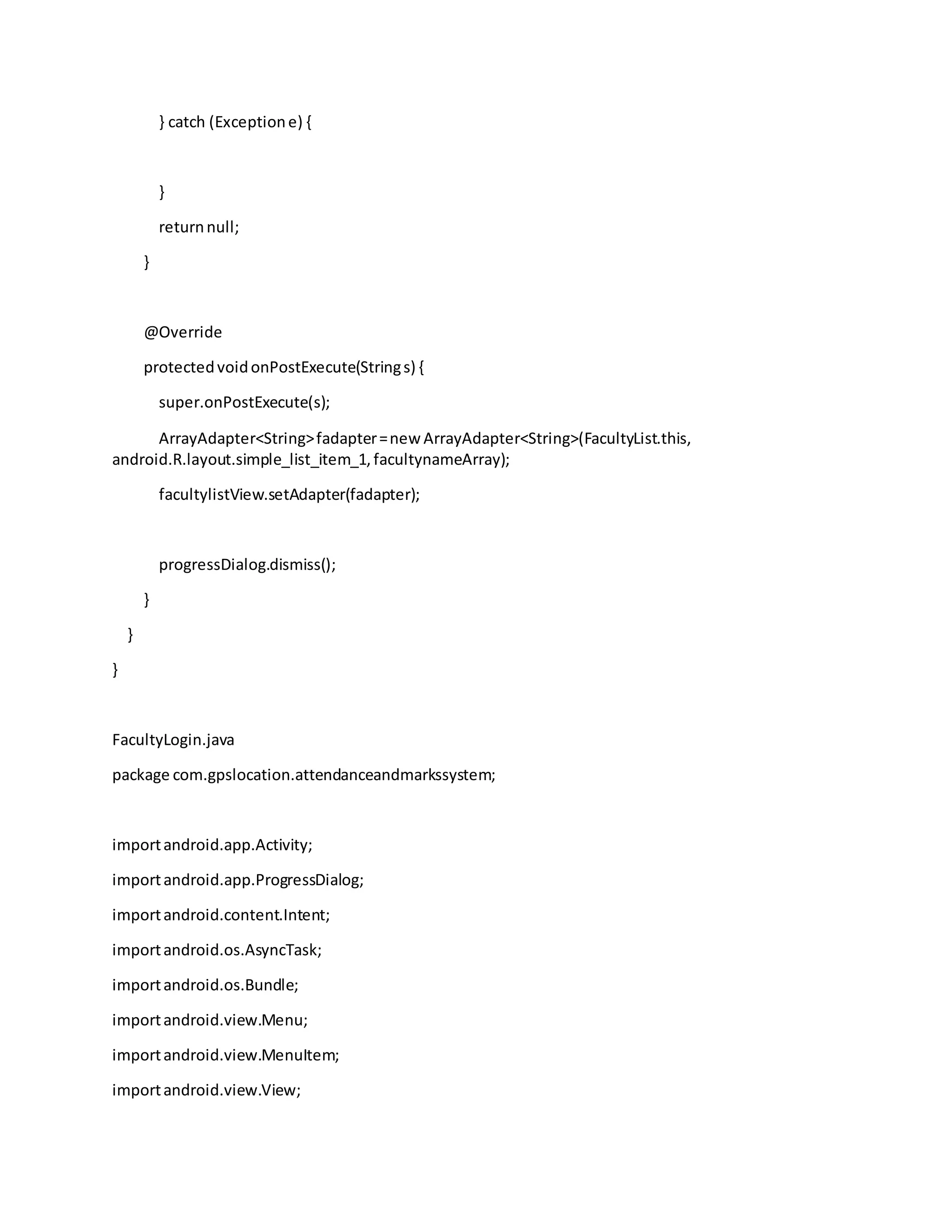 } catch (Exception e) {

}

return null;

}

@Override

protected void onPostExecute(String s) {

super.onPostExecute(s);

ArrayAdapter<String> fadapter = new ArrayAdapter<String>(FacultyList.this, android.R.layout.simple_list_item_1, facultynameArray);

facultylistView.setAdapter(fadapter);

progressDialog.dismiss();

}

}

}

FacultyLogin.java

package com.gpslocation.attendanceandmarkssystem;

import android.app.Activity;

import android.app.ProgressDialog;

import android.content.Intent;

import android.os.AsyncTask;

import android.os.Bundle;

import android.view.Menu;

import android.view.MenuItem;

import android.view.View;